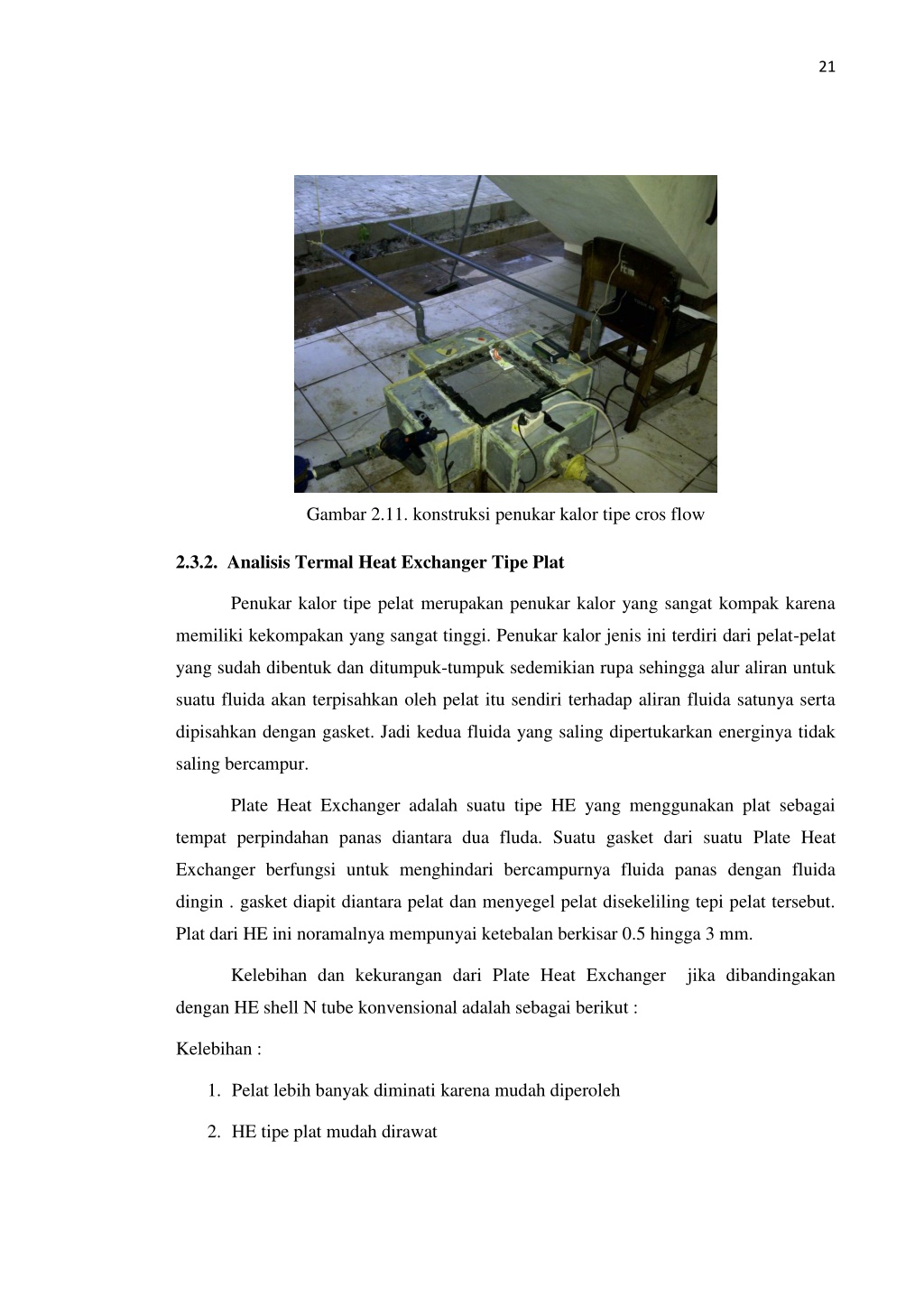 21

Gambar 2.11. konstruksi penukar kalor tipe cros flow

2.3.2. Analisis Termal Heat Exchanger Tipe Plat

Penukar kalor tipe pelat merupakan penukar kalor yang sangat kompak karena memiliki kekompakan yang sangat tinggi. Penukar kalor jenis ini terdiri dari pelat-pelat yang sudah dibentuk dan ditumpuk-tumpuk sedemikian rupa sehingga alur aliran untuk suatu fluida akan terpisahkan oleh pelat itu sendiri terhadap aliran fluida satunya serta dipisahkan dengan gasket. Jadi kedua fluida yang saling dipertukarkan energinya tidak saling bercampur.

Plate Heat Exchanger adalah suatu tipe HE yang menggunakan plat sebagai tempat perpindahan panas diantara dua fluda. Suatu gasket dari suatu Plate Heat Exchanger berfungsi untuk menghindari bercampurnya fluida panas dengan fluida dingin . gasket diapit diantara pelat dan menyegel pelat disekeliling tepi pelat tersebut. Plat dari HE ini noramalnya mempunyai ketebalan berkisar 0.5 hingga 3 mm.

Kelebihan dan kekurangan dari Plate Heat Exchanger jika dibandingakan dengan HE shell N tube konvensional adalah sebagai berikut :

Kelebihan :

1. Pelat lebih banyak diminati karena mudah diperoleh

2. HE tipe plat mudah dirawat